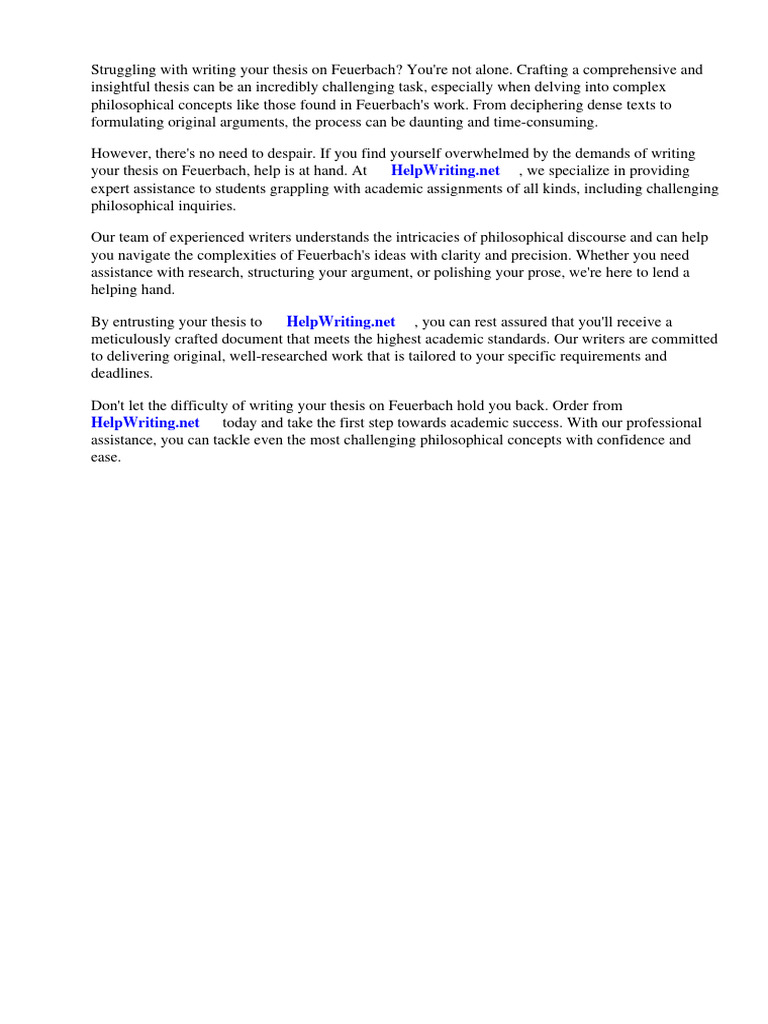 Struggling with writing your thesis on Feuerbach? You're not alone. Crafting a comprehensive and insightful thesis can be an incredibly challenging task, especially when delving into complex philosophical concepts like those found in Feuerbach's work. From deciphering dense texts to formulating original arguments, the process can be daunting and time-consuming.

However, there's no need to despair. If you find yourself overwhelmed by the demands of writing your thesis on Feuerbach, help is at hand. At HelpWriting.net , we specialize in providing expert assistance to students grappling with academic assignments of all kinds, including challenging philosophical inquiries.

Our team of experienced writers understands the intricacies of philosophical discourse and can help you navigate the complexities of Feuerbach's ideas with clarity and precision. Whether you need assistance with research, structuring your argument, or polishing your prose, we're here to lend a helping hand.

By entrusting your thesis to HelpWriting.net , you can rest assured that you'll receive a meticulously crafted document that meets the highest academic standards. Our writers are committed to delivering original, well-researched work that is tailored to your specific requirements and deadlines.

Don't let the difficulty of writing your thesis on Feuerbach hold you back. Order from HelpWriting.net today and take the first step towards academic success. With our professional assistance, you can tackle even the most challenging philosophical concepts with confidence and ease.